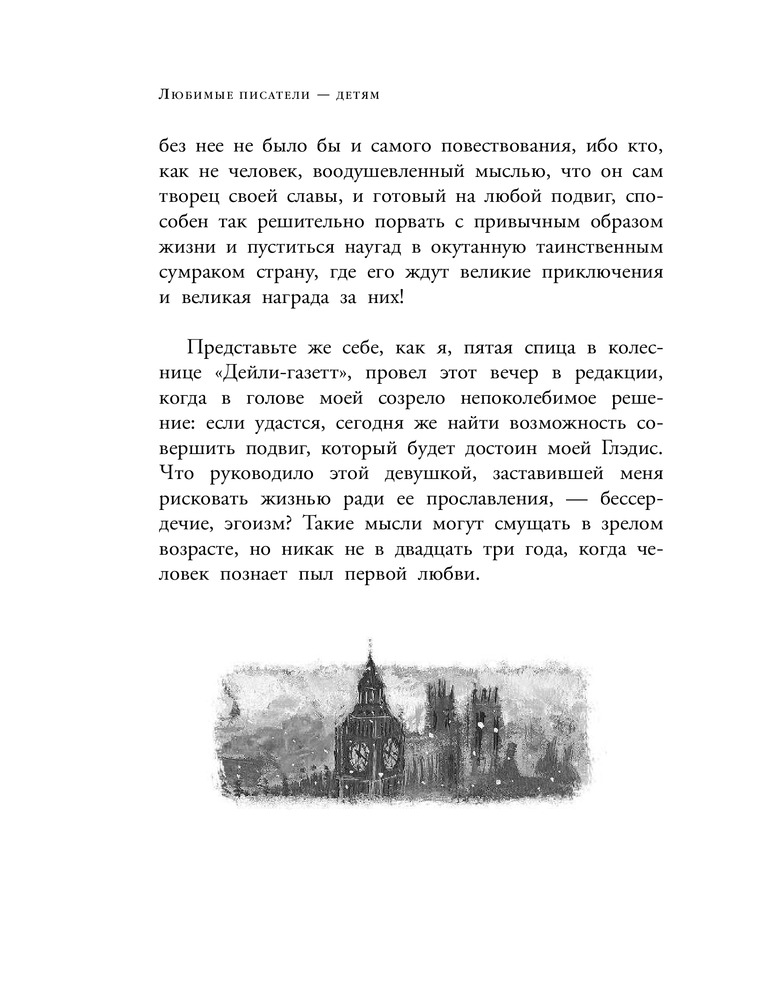 Любимые писатели — детям

без нее не было бы и самого повествования, ибо кто, как не человек, воодушевленный мыслью, что он сам творец своей славы, и готовый на любой подвиг, способен так решительно порвать с привычным образом жизни и пуститься наугад в окутанную таинственным сумраком страну, где его ждут великие приключения и великая награда за них!

Представьте же себе, как я, пятая спица в колеснице «Дейли-газетт», провел этот вечер в редакции, когда в голове моей созрело непоколебимое решение: если удастся, сегодня же найти возможность совершить подвиг, который будет достоин моей Глэдис. Что руководило этой девушкой, заставившей меня рисковать жизнью ради ее прославления, — бессердечие, эгоизм? Такие мысли могут смущать в зрелом возрасте, но никак не в двадцать три года, когда человек познает пыл первой любви.